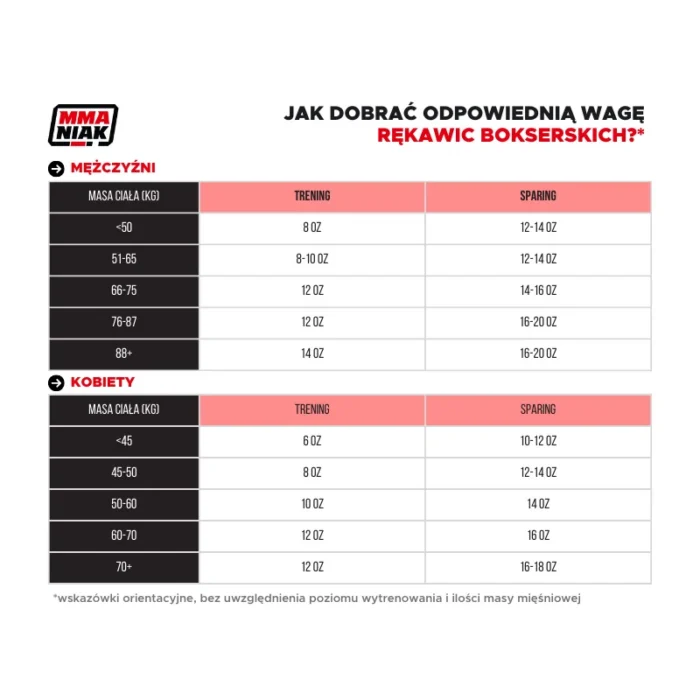 MMA NIAK

JAK DOBRAĆ ODPOWIEDNIĄ WAGĘ
RĘKAWIC BOKSERSKICH?*

MĘŻCZYŹNI

| MASA CIAŁA (KG) | TRENING | SPARING |
|---|---|---|
| <50 | 8 OZ | 12-14 OZ |
| 51-65 | 8-10 OZ | 12-14 OZ |
| 66-75 | 12 OZ | 14-16 OZ |
| 76-87 | 12 OZ | 16-20 OZ |
| 88+ | 14 OZ | 16-20 OZ |

KOBIETY

| MASA CIAŁA (KG) | TRENING | SPARING |
|---|---|---|
| <45 | 6 OZ | 10-12 OZ |
| 45-50 | 8 OZ | 12-14 OZ |
| 50-60 | 10 OZ | 14 OZ |
| 60-70 | 12 OZ | 16 OZ |
| 70+ | 12 OZ | 16-18 OZ |

*wskazówki orientacyjne, bez uwzględnienia poziomu wytrenowania i ilości masy mięśniowej